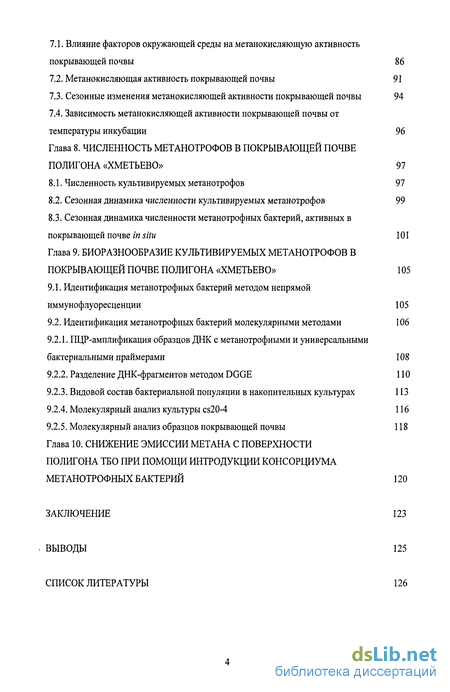 7.1. Влияние факторов окружающей среды на метанокисляющую активность покрывающей почвы 86

7.2. Метанокисляющая активность покрывающей почвы 91

7.3. Сезонные изменения метанокисляющей активности покрывающей почвы 94

7.4. Зависимость метанокисляющей активности покрывающей почвы от температуры инкубации 96

Глава 8. ЧИСЛЕННОСТЬ МЕТАНОТРОФОВ В ПОКРЫВАЮЩЕЙ ПОЧВЕ ПОЛИГОНА «ХМЕТЬЕВО» 97

8.1. Численность культивируемых метанотрофов 97

8.2. Сезонная динамика численности культивируемых метанотрофов 99

8.3. Сезонная динамика численности метанотрофных бактерий, активных в покрывающей почве in situ 101

Глава 9. БИОРАЗНООБРАЗИЕ КУЛЬТИВИРУЕМЫХ МЕТАНОТРОФОВ В ПОКРЫВАЮЩЕЙ ПОЧВЕ ПОЛИГОНА «ХМЕТЬЕВО» 105

9.1. Идентификация метанотрофных бактерий методом непрямой иммунофлуоресценции 105

9.2. Идентификация метанотрофных бактерий молекулярными методами 106

9.2.1. ПЦР-амплификация образцов ДНК с метанотрофными и универсальными бактериальными праймерами 108

9.2.2. Разделение ДНК-фрагментов методом DGGE 110

9.2.3. Видовой состав бактериальной популяции в накопительных культурах 113

9.2.4. Молекулярный анализ культуры cs20-4 116

9.2.5. Молекулярный анализ образцов покрывающей почвы 118

Глава 10. СНИЖЕНИЕ ЭМИССИИ МЕТАНА С ПОВЕРХНОСТИ ПОЛИГОНА ТБО ПРИ ПОМОЩИ ИНТРОДУКЦИИ КОНСОРЦИУМА МЕТАНОТРОФНЫХ БАКТЕРИЙ 120

ЗАКЛЮЧЕНИЕ 123

ВЫВОДЫ 125

СПИСОК ЛИТЕРАТУРЫ 126

4

dsLib.net
библиотека диссертаций